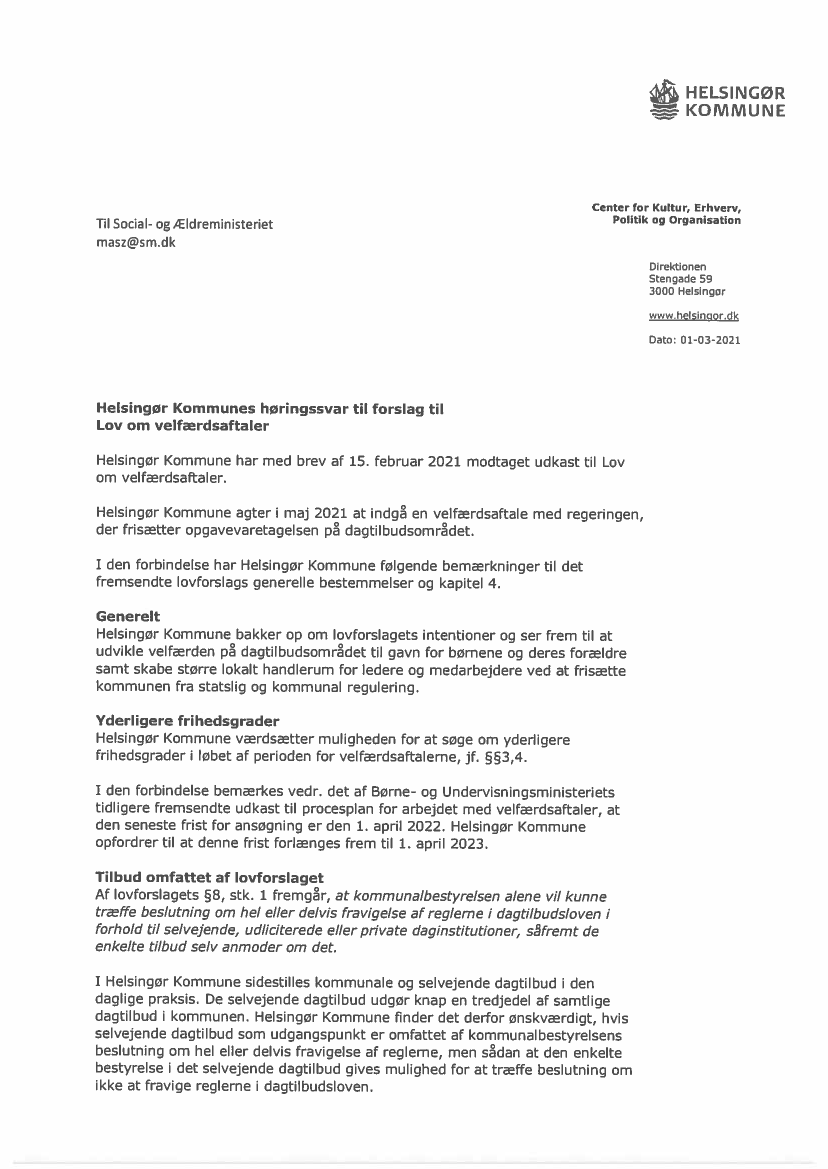 HELSINGØR KOMMUNE

Til Social- og Ældreministeriet
masz@sm.dk

Center for Kultur, Erhverv, Politik og Organisation

Direktionen
Stengade 59
3000 Helsingør

www.helsingor.dk

Dato: 01-03-2021

Helsingør Kommunes høringssvar til forslag til Lov om velfærdsaftaler

Helsingør Kommune har med brev af 15. februar 2021 modtaget udkast til Lov om velfærdsaftaler.

Helsingør Kommune agter i maj 2021 at indgå en velfærdsaftale med regeringen, der frisætter opgavevaretagelsen på dagtilbudsområdet.

I den forbindelse har Helsingør Kommune følgende bemærkninger til det fremsendte lovforslags generelle bestemmelser og kapitel 4.

Generelt
Helsingør Kommune bakker op om lovforslagets intentioner og ser frem til at udvikle velfærden på dagtilbudsområdet til gavn for børnene og deres forældre samt skabe større lokalt handlerum for ledere og medarbejdere ved at frisætte kommunen fra statslig og kommunal regulering.

Yderligere frihedsgrader
Helsingør Kommune værdsætter muligheden for at søge om yderligere frihedsgrader i løbet af perioden for velfærdsaftalerne, jf. §§3,4.

I den forbindelse bemærkes vedr. det af Børne- og Undervisningsministeriets tidligere fremsendte udkast til procesplan for arbejdet med velfærdsaftaler, at den seneste frist for ansøgning er den 1. april 2022. Helsingør Kommune opfordrer til at denne frist forlænges frem til 1. april 2023.

Tilbud omfattet af lovforslaget
Af lovforslagets §8, stk. 1 fremgår, at kommunalbestyrelsen alene vil kunne træffe beslutning om hel eller delvis fravigelse af reglerne i dagtilbudsloven i forhold til selvejende, udliciterede eller private daginstitutioner, såfremt de enkelte tilbud selv anmoder om det.

I Helsingør Kommune sidestilles kommunale og selvejende dagtilbud i den daglige praksis. De selvejende dagtilbud udgør knap en tredjedel af samtlige dagtilbud i kommunen. Helsingør Kommune finder det derfor ønskværdigt, hvis selvejende dagtilbud som udgangspunkt er omfattet af kommunalbestyrelsens beslutning om hel eller delvis fravigelse af reglerne, men sådan at den enkelte bestyrelse i det selvejende dagtilbud gives mulighed for at træffe beslutning om ikke at fravige reglerne i dagtilbudsloven.